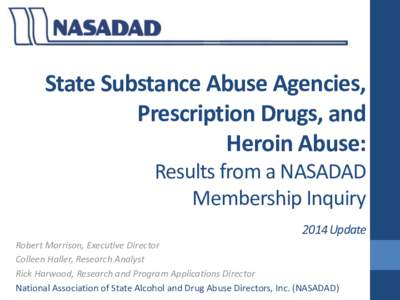 NASADAD

State Substance Abuse Agencies, Prescription Drugs, and Heroin Abuse:
Results from a NASADAD Membership Inquiry

2014 Update

Robert Morrison, Executive Director
Colleen Haller, Research Analyst
Rick Harwood, Research and Program Applications Director
National Association of State Alcohol and Drug Abuse Directors, Inc. (NASADAD)